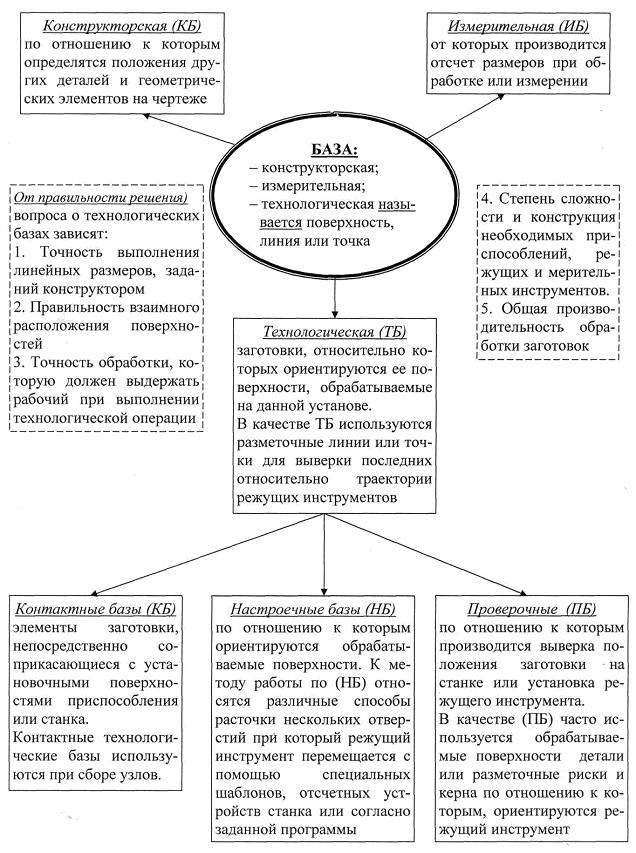 Конструкторская (КБ)
по отношению к которым определятся положения других деталей и геометрических элементов на чертеже

Измерительная (ИБ)
от которых производится отсчет размеров при обработке или измерении

БАЗА:
– конструкторская;
– измерительная;
– технологическая называется поверхность, линия или точка

От правильности решения)
вопроса о технологических базах зависят:
1. Точность выполнения линейных размеров, заданий конструктором
2. Правильность взаимного расположения поверхностей
3. Точность обработки, которую должен выдержать рабочий при выполнении технологической операции

4. Степень сложности и конструкция необходимых приспособлений, режущих и мерительных инструментов.
5. Общая производительность обработки заготовок

Технологическая (ТБ)
заготовки, относительно которых ориентируются ее поверхности, обрабатываемые на данной установе.
В качестве ТБ используются разметочные линии или точки для выверки последних относительно траектории режущих инструментов

Контактные базы (КБ)
элементы заготовки, непосредственно соприкасающиеся с установочными поверхностями приспособления или станка.
Контактные технологические базы используются при сборе узлов.

Настроечные базы (НБ)
по отношению к которым ориентируются обрабатываемые поверхности. К методу работы по (НБ) относятся различные способы расточки нескольких отверстий при который режущий инструмент перемещается с помощью специальных шаблонов, отсчетных устройств станка или согласно заданной программы

Проверочные (ПБ)
по отношению к которым производится выверка положения заготовки на станке или установка режущего инструмента.
В качестве (ПБ) часто используется обрабатываемые поверхности детали или разметочные риски и керна по отношению к которым, ориентируются режущий инструмент